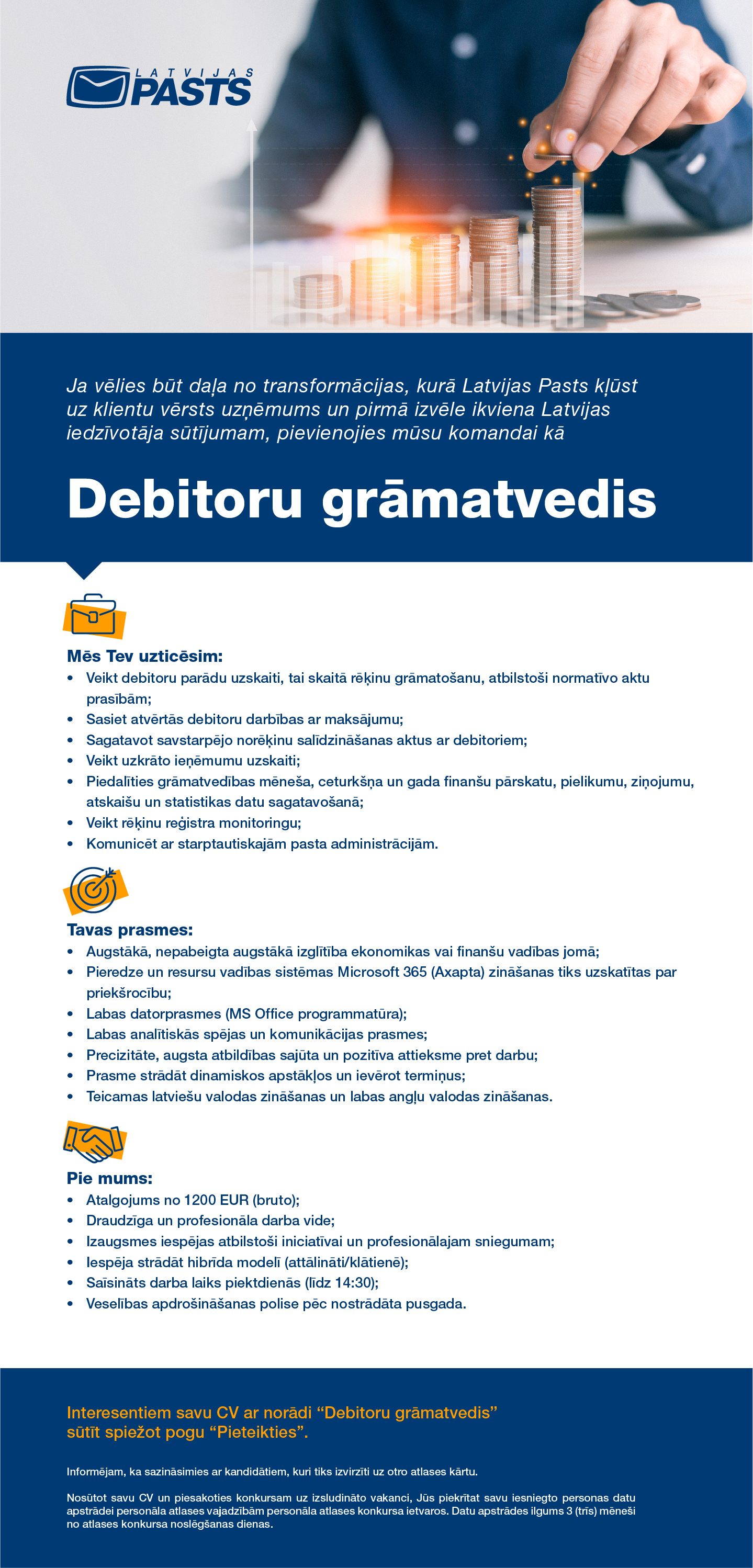 LATVIJAS PASTS

Ja vēlies būt daļa no transformācijas, kurā Latvijas Pasts kļūst uz klientu vērsts uzņēmums un pirmā izvēle ikviena Latvijas iedzīvotāja sūtījumam, pievienojies mūsu komandai kā

Debitoru grāmatvedis

Mēs Tev uzticēsim:
• Veikt debitoru parādu uzskaiti, tai skaitā rēķinu grāmatošanu, atbilstoši normatīvo aktu prasībām;
• Sasiet atvērtās debitoru darbības ar maksājumu;
• Sagatavot savstarpējo norēķinu salīdzināšanas aktus ar debitoriem;
• Veikt uzkrāto ieņēmumu uzskaiti;
• Piedalīties grāmatvedības mēneša, ceturkšņa un gada finanšu pārskatu, pielikumu, ziņojumu, atskaišu un statistikas datu sagatavošanā;
• Veikt rēķinu reģistra monitoringu;
• Komunicēt ar starptautiskajām pasta administrācijām.

Tavas prasmes:
• Augstākā, nepabeigta augstākā izglītība ekonomikas vai finanšu vadības jomā;
• Pieredze un resursu vadības sistēmas Microsoft 365 (Axapta) zināšanas tiks uzskatītas par priekšrocību;
• Labas datorprasmes (MS Office programmatūra);
• Labas analītiskās spējas un komunikācijas prasmes;
• Precizitāte, augsta atbildības sajūta un pozitīva attieksme pret darbu;
• Prasme strādāt dinamiskos apstākļos un ievērot termiņus;
• Teicamas latviešu valodas zināšanas un labas angļu valodas zināšanas.

Pie mums:
• Atalgojums no 1200 EUR (bruto);
• Draudzīga un profesionāla darba vide;
• Izaugsmes iespējas atbilstoši iniciatīvai un profesionālajam sniegumam;
• Iespēja strādāt hibrīda modelī (attālināti/klātienē);
• Saīsināts darba laiks piektdienās (līdz 14:30);
• Veselības apdrošināšanas polise pēc nostrādāta pusgada.

Interesentiem savu CV ar norādi “Debitoru grāmatvedis” sūtīt spiežot pogu “Pieteikties”.

Informējam, ka sazināsimies ar kandidātiem, kuri tiks izvirzīti uz otro atlases kārtu.

Nosūtot savu CV un piesakoties konkursam uz izsludināto vakanci, Jūs piekrītat savu iesniegto personas datu apstrādei personāla atlases vajadzībām personāla atlases konkursa ietvaros. Datu apstrādes ilgums 3 (trīs) mēneši no atlases konkursa noslēgšanas dienas.